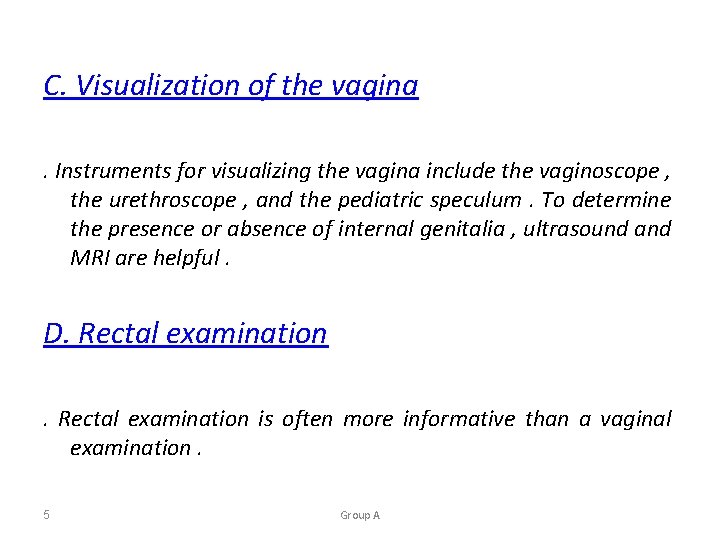 C. Visualization of the vagina

. Instruments for visualizing the vagina include the vaginoscope , the urethroscope , and the pediatric speculum . To determine the presence or absence of internal genitalia , ultrasound and MRI are helpful .

D. Rectal examination

. Rectal examination is often more informative than a vaginal examination .

5

Group A